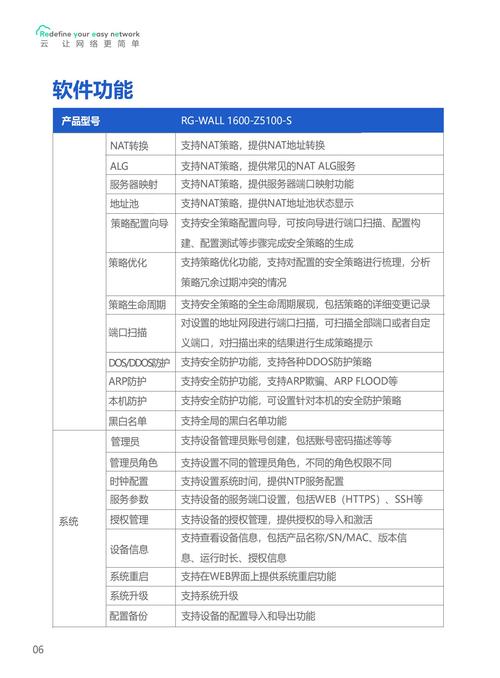 Redefine your easy network
云 让网络更简单

软件功能

| 产品型号 | | RG-WALL 1600-Z5100-S |
|---|---|---|
| | NAT转换 | 支持NAT策略，提供NAT地址转换 |
| | ALG | 支持NAT策略，提供常见的NAT ALG服务 |
| | 服务器映射 | 支持NAT策略，提供服务器端口映射功能 |
| | 地址池 | 支持NAT策略，提供NAT地址池状态显示 |
| | 策略配置向导 | 支持安全策略配置向导，可按向导进行端口扫描、配置构建、配置测试等步骤完成安全策略的生成 |
| | 策略优化 | 支持策略优化功能，支持对配置的安全策略进行梳理，分析策略冗余过期冲突的情况 |
| | 策略生命周期 | 支持安全策略的全生命周期展现，包括策略的详细变更记录 |
| | 端口扫描 | 对设置的地址网段进行端口扫描，可扫描全部端口或者自定义端口，对扫描出来的结果进行生成策略提示 |
| | DOS/DDOS防护 | 支持安全防护功能，支持各种DDOS防护策略 |
| | ARP防护 | 支持安全防护功能，支持ARP欺骗、ARP FLOOD等 |
| | 本机防护 | 支持安全防护功能，可设置针对本机的安全防护策略 |
| | 黑白名单 | 支持全局的黑白名单功能 |
| 系统 | 管理员 | 支持设备管理员账号创建，包括账号密码描述等等 |
| | 管理员角色 | 支持设置不同的管理员角色，不同的角色权限不同 |
| | 时钟配置 | 支持设置系统时间，提供NTP服务配置 |
| | 服务参数 | 支持设备的服务端口设置，包括WEB（HTTPS）、SSH等 |
| | 授权管理 | 支持设备的授权管理，提供授权的导入和激活 |
| | 设备信息 | 支持查看设备信息，包括产品名称/SN/MAC、版本信息、运行时长、授权信息 |
| | 系统重启 | 支持在WEB界面上提供系统重启功能 |
| | 系统升级 | 支持系统升级 |
| | 配置备份 | 支持设备的配置导入和导出功能 |

06